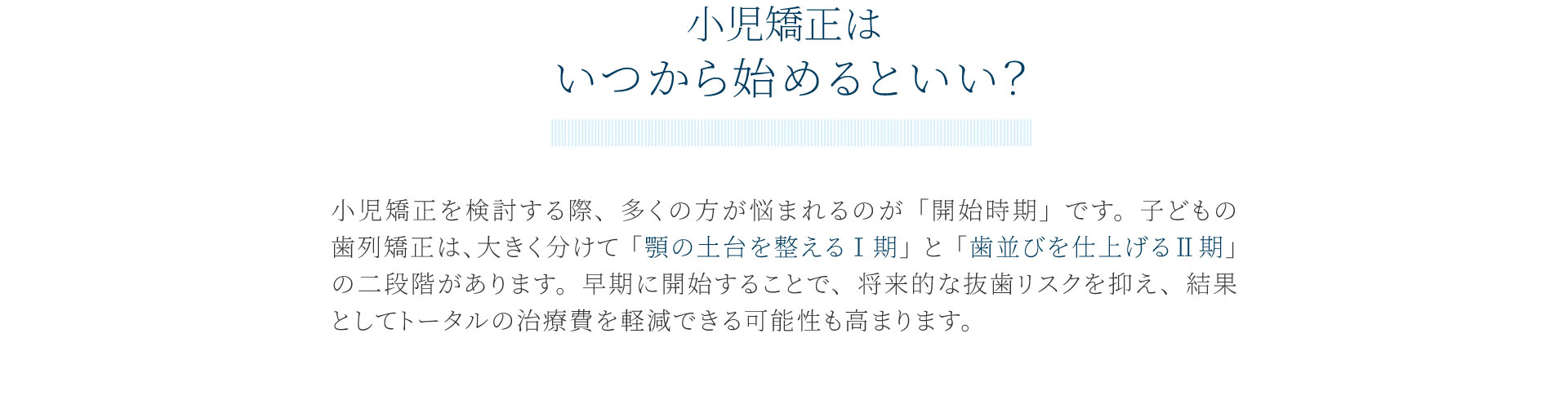 小児矯正は
いつから始めるといい？

小児矯正を検討する際、多くの方が悩まれるのが「開始時期」です。子どもの歯列矯正は、大きく分けて「顎の土台を整えるⅠ期」と「歯並びを仕上げるⅡ期」の二段階があります。早期に開始することで、将来的な抜歯リスクを抑え、結果としてトータルの治療費を軽減できる可能性も高まります。